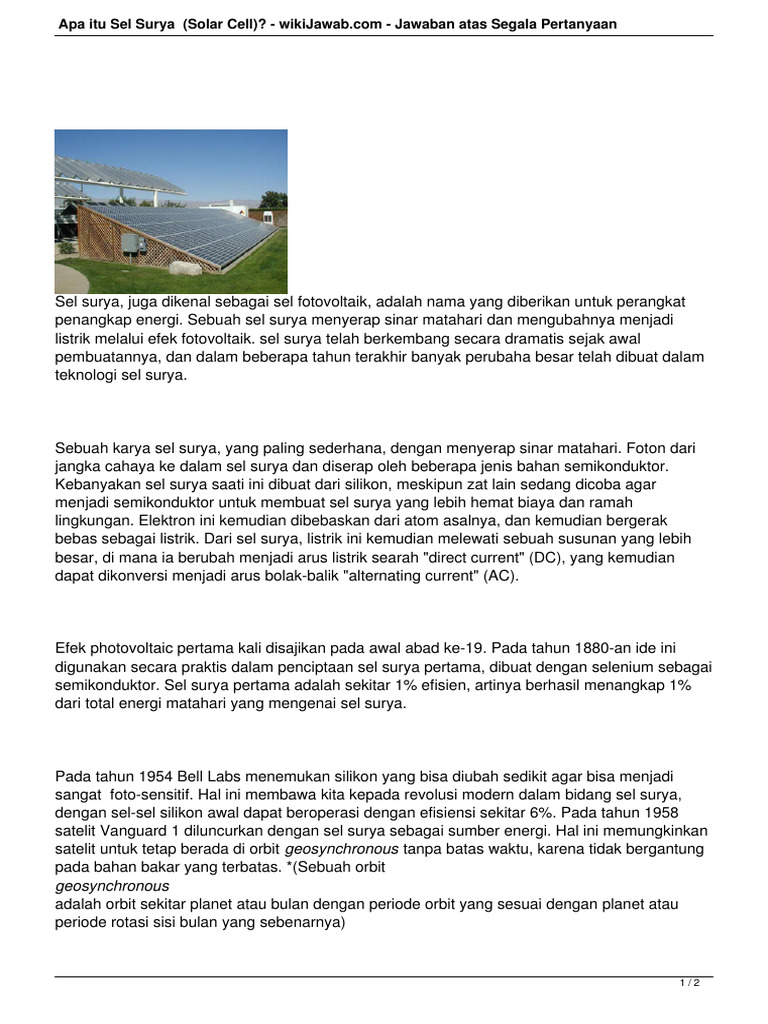 Apa itu Sel Surya (Solar Cell)? - wikiJawab.com - Jawaban atas Segala Pertanyaan

Sel surya, juga dikenal sebagai sel fotovoltaik, adalah nama yang diberikan untuk perangkat penangkap energi. Sebuah sel surya menyerap sinar matahari dan mengubahnya menjadi listrik melalui efek fotovoltaik. sel surya telah berkembang secara dramatis sejak awal pembuatannya, dan dalam beberapa tahun terakhir banyak perubaha besar telah dibuat dalam teknologi sel surya.

Sebuah karya sel surya, yang paling sederhana, dengan menyerap sinar matahari. Foton dari jangka cahaya ke dalam sel surya dan diserap oleh beberapa jenis bahan semikonduktor. Kebanyakan sel surya saati ini dibuat dari silikon, meskipun zat lain sedang dicoba agar menjadi semikonduktor untuk membuat sel surya yang lebih hemat biaya dan ramah lingkungan. Elektron ini kemudian dibebaskan dari atom asalnya, dan kemudian bergerak bebas sebagai listrik. Dari sel surya, listrik ini kemudian melewati sebuah susunan yang lebih besar, di mana ia berubah menjadi arus listrik searah "direct current" (DC), yang kemudian dapat dikonversi menjadi arus bolak-balik "alternating current" (AC).

Efek photovoltaic pertama kali disajikan pada awal abad ke-19. Pada tahun 1880-an ide ini digunakan secara praktis dalam penciptaan sel surya pertama, dibuat dengan selenium sebagai semikonduktor. Sel surya pertama adalah sekitar 1% efisien, artinya berhasil menangkap 1% dari total energi matahari yang mengenai sel surya.

Pada tahun 1954 Bell Labs menemukan silikon yang bisa diubah sedikit agar bisa menjadi sangat foto-sensitif. Hal ini membawa kita kepada revolusi modern dalam bidang sel surya, dengan sel-sel silikon awal dapat beroperasi dengan efisiensi sekitar 6%. Pada tahun 1958 satelit Vanguard 1 diluncurkan dengan sel surya sebagai sumber energi. Hal ini memungkinkan satelit untuk tetap berada di orbit geosynchronous tanpa batas waktu, karena tidak bergantung pada bahan bakar yang terbatas. *(Sebuah orbit geosynchronous adalah orbit sekitar planet atau bulan dengan periode orbit yang sesuai dengan planet atau periode rotasi sisi bulan yang sebenarnya)

1 / 2